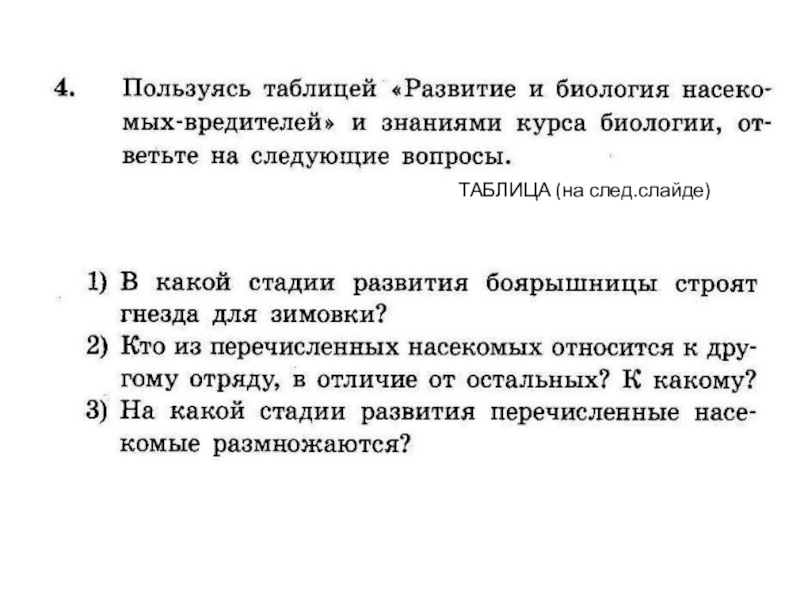 4. Пользуясь таблицей «Развитие и биология насекомых-вредителей» и знаниями курса биологии, ответьте на следующие вопросы.

ТАБЛИЦА (на след.слайде)

1) В какой стадии развития боярышницы строят гнезда для зимовки?
2) Кто из перечисленных насекомых относится к другому отряду, в отличие от остальных? К какому?
3) На какой стадии развития перечисленные насекомые размножаются?